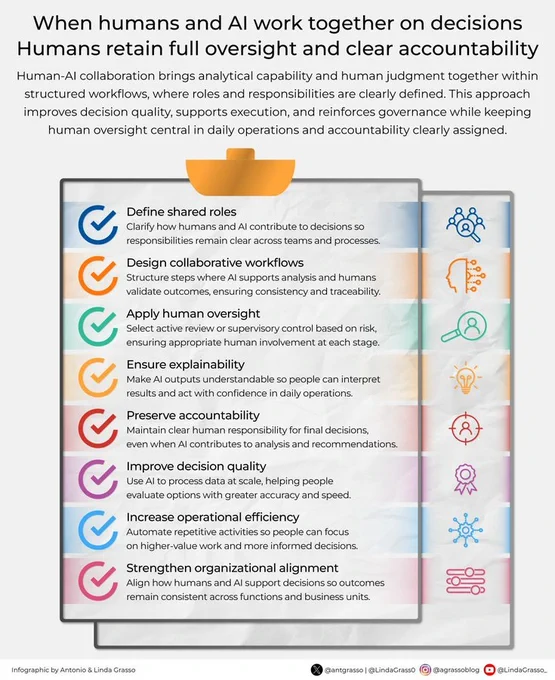 When humans and AI work together on decisions
Humans retain full oversight and clear accountability

Human-AI collaboration brings analytical capability and human judgment together within structured workflows, where roles and responsibilities are clearly defined. This approach improves decision quality, supports execution, and reinforces governance while keeping human oversight central in daily operations and accountability clearly assigned.

Define shared roles
Clarify how humans and AI contribute to decisions so responsibilities remain clear across teams and processes.

Design collaborative workflows
Structure steps where AI supports analysis and humans validate outcomes, ensuring consistency and traceability.

Apply human oversight
Select active review or supervisory control based on risk, ensuring appropriate human involvement at each stage.

Ensure explainability
Make AI outputs understandable so people can interpret results and act with confidence in daily operations.

Preserve accountability
Maintain clear human responsibility for final decisions, even when AI contributes to analysis and recommendations.

Improve decision quality
Use AI to process data at scale, helping people evaluate options with greater accuracy and speed.

Increase operational efficiency
Automate repetitive activities so people can focus on higher-value work and more informed decisions.

Strengthen organizational alignment
Align how humans and AI support decisions so outcomes remain consistent across functions and business units.

Infographic by Antonio & Linda Grasso

@antgrasso | @LindaGrass0 @agrassoblog @LindaGrasso_